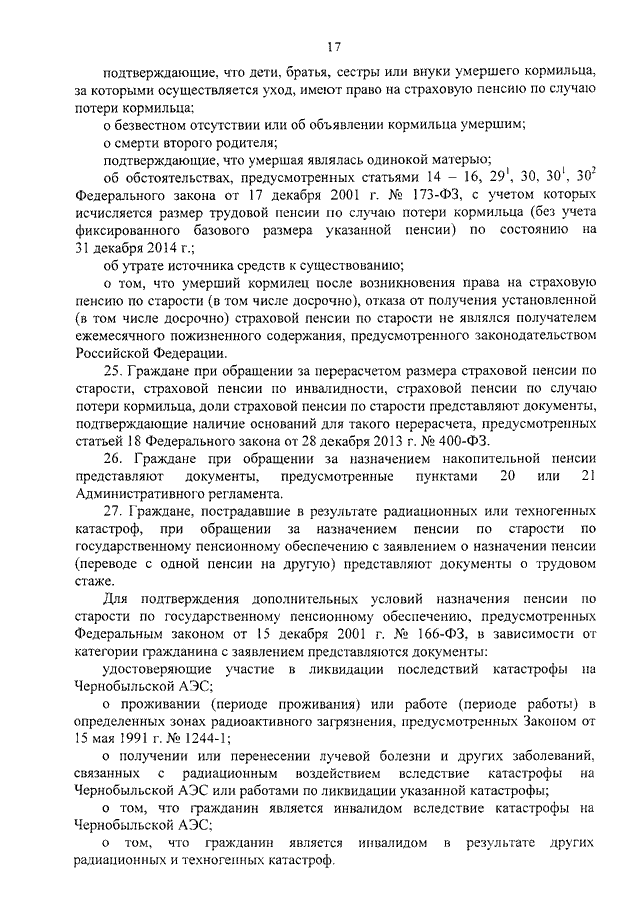 17

подтверждающие, что дети, братья, сестры или внуки умершего кормильца, за которыми осуществляется уход, имеют право на страховую пенсию по случаю потери кормильца;

о безвестном отсутствии или об объявлении кормильца умершим;

о смерти второго родителя;

подтверждающие, что умершая являлась одинокой матерью;

об обстоятельствах, предусмотренных статьями 14 – 16, $29^1$, 30, $30^1$, $30^2$ Федерального закона от 17 декабря 2001 г. № 173-ФЗ, с учетом которых исчисляется размер трудовой пенсии по случаю потери кормильца (без учета фиксированного базового размера указанной пенсии) по состоянию на 31 декабря 2014 г.;

об утрате источника средств к существованию;

о том, что умерший кормилец после возникновения права на страховую пенсию по старости (в том числе досрочно), отказа от получения установленной (в том числе досрочно) страховой пенсии по старости не являлся получателем ежемесячного пожизненного содержания, предусмотренного законодательством Российской Федерации.

25. Граждане при обращении за перерасчетом размера страховой пенсии по старости, страховой пенсии по инвалидности, страховой пенсии по случаю потери кормильца, доли страховой пенсии по старости представляют документы, подтверждающие наличие оснований для такого перерасчета, предусмотренных статьей 18 Федерального закона от 28 декабря 2013 г. № 400-ФЗ.

26. Граждане при обращении за назначением накопительной пенсии представляют документы, предусмотренные пунктами 20 или 21 Административного регламента.

27. Граждане, пострадавшие в результате радиационных или техногенных катастроф, при обращении за назначением пенсии по старости по государственному пенсионному обеспечению с заявлением о назначении пенсии (переводе с одной пенсии на другую) представляют документы о трудовом стаже.

Для подтверждения дополнительных условий назначения пенсии по старости по государственному пенсионному обеспечению, предусмотренных Федеральным законом от 15 декабря 2001 г. № 166-ФЗ, в зависимости от категории гражданина с заявлением представляются документы:

удостоверяющие участие в ликвидации последствий катастрофы на Чернобыльской АЭС;

о проживании (периоде проживания) или работе (периоде работы) в определенных зонах радиоактивного загрязнения, предусмотренных Законом от 15 мая 1991 г. № 1244-1;

о получении или перенесении лучевой болезни и других заболеваний, связанных с радиационным воздействием вследствие катастрофы на Чернобыльской АЭС или работами по ликвидации указанной катастрофы;

о том, что гражданин является инвалидом вследствие катастрофы на Чернобыльской АЭС;

о том, что гражданин является инвалидом в результате других радиационных и техногенных катастроф.